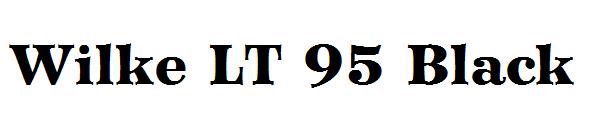 Wilke LT 95 Black